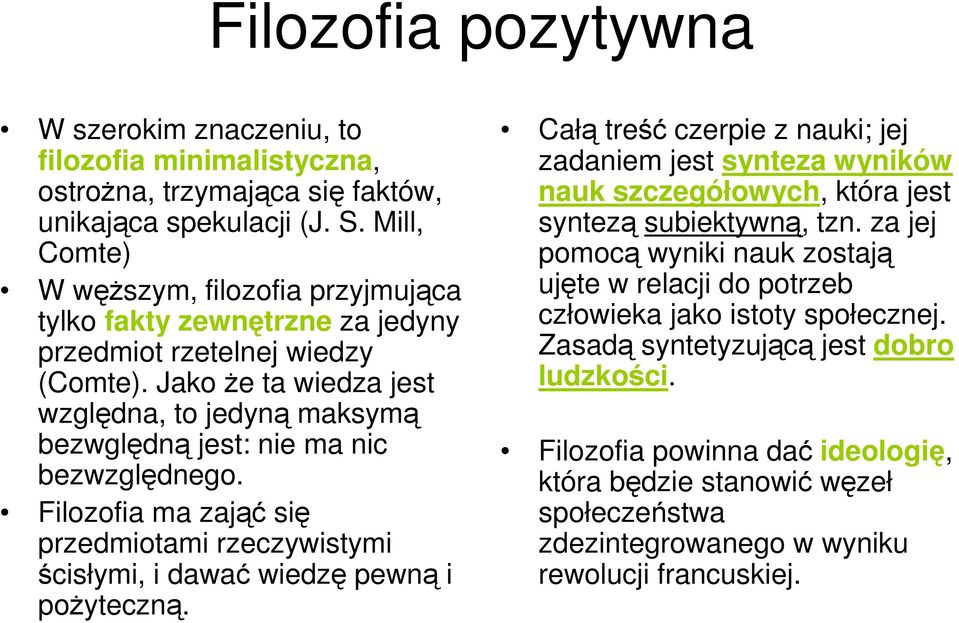 Filozofia pozytywna

• W szerokim znaczeniu, to filozofia minimalistyczna, ostrożna, trzymająca się faktów, unikająca spekulacji (J. S. Mill, Comte)
• W węższym, filozofia przyjmująca tylko fakty zewnętrzne za jedyny przedmiot rzetelnej wiedzy (Comte). Jako że ta wiedza jest względna, to jedyną maksymą bezwględną jest: nie ma nic bezwzględnego.
• Filozofia ma zająć się przedmiotami rzeczywistymi ścisłymi, i dawać wiedzę pewną i pożyteczną.

• Całą treść czerpie z nauki; jej zadaniem jest synteza wyników nauk szczegółowych, która jest syntezą subiektywną, tzn. za jej pomocą wyniki nauk zostają ujęte w relacji do potrzeb człowieka jako istoty społecznej. Zasadą syntetyzującą jest dobro ludzkości.

• Filozofia powinna dać ideologię, która będzie stanowić węzeł społeczeństwa zdezintegrowanego w wyniku rewolucji francuskiej.